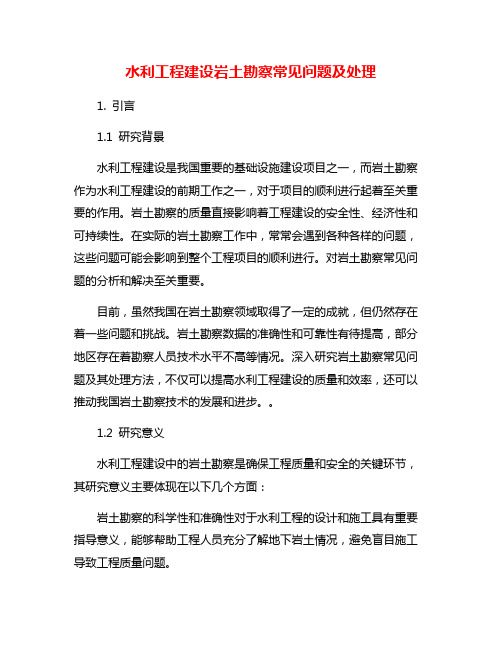 水利工程建设岩土勘察常见问题及处理

1. 引言

1.1 研究背景

水利工程建设是我国重要的基础设施建设项目之一，而岩土勘察作为水利工程建设的前期工作之一，对于项目的顺利进行起着至关重要的作用。岩土勘察的质量直接影响着工程建设的安全性、经济性和可持续性。在实际的岩土勘察工作中，常常会遇到各种各样的问题，这些问题可能会影响到整个工程项目的顺利进行。对岩土勘察常见问题的分析和解决至关重要。

目前，虽然我国在岩土勘察领域取得了一定的成就，但仍然存在着一些问题和挑战。岩土勘察数据的准确性和可靠性有待提高，部分地区存在着勘察人员技术水平不高等情况。深入研究岩土勘察常见问题及其处理方法，不仅可以提高水利工程建设的质量和效率，还可以推动我国岩土勘察技术的发展和进步。。

1.2 研究意义

水利工程建设中的岩土勘察是确保工程质量和安全的关键环节，其研究意义主要体现在以下几个方面：

岩土勘察的科学性和准确性对于水利工程的设计和施工具有重要指导意义，能够帮助工程人员充分了解地下岩土情况，避免盲目施工导致工程质量问题。